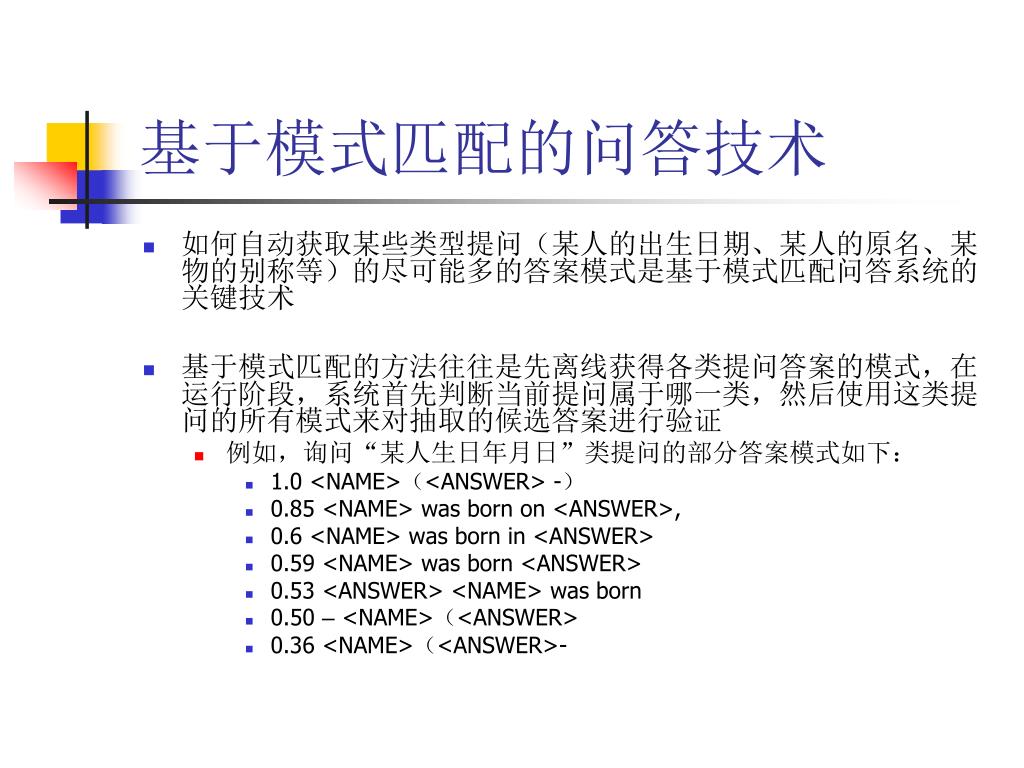 基于模式匹配的问答技术

如何自动获取某些类型提问（某人的出生日期、某人的原名、某物的别称等）的尽可能多的答案模式是基于模式匹配问答系统的关键技术

基于模式匹配的方法往往是先离线获得各类提问答案的模式，在运行阶段，系统首先判断当前提问属于哪一类，然后使用这类提问的所有模式来对抽取的候选答案进行验证

例如，询问“某人生日年月日”类提问的部分答案模式如下：

1.0 <NAME>（<ANSWER> -）

0.85 <NAME> was born on <ANSWER>,

0.6 <NAME> was born in <ANSWER>

0.59 <NAME> was born <ANSWER>

0.53 <ANSWER> <NAME> was born

0.50 – <NAME>（<ANSWER>

0.36 <NAME>（<ANSWER>-